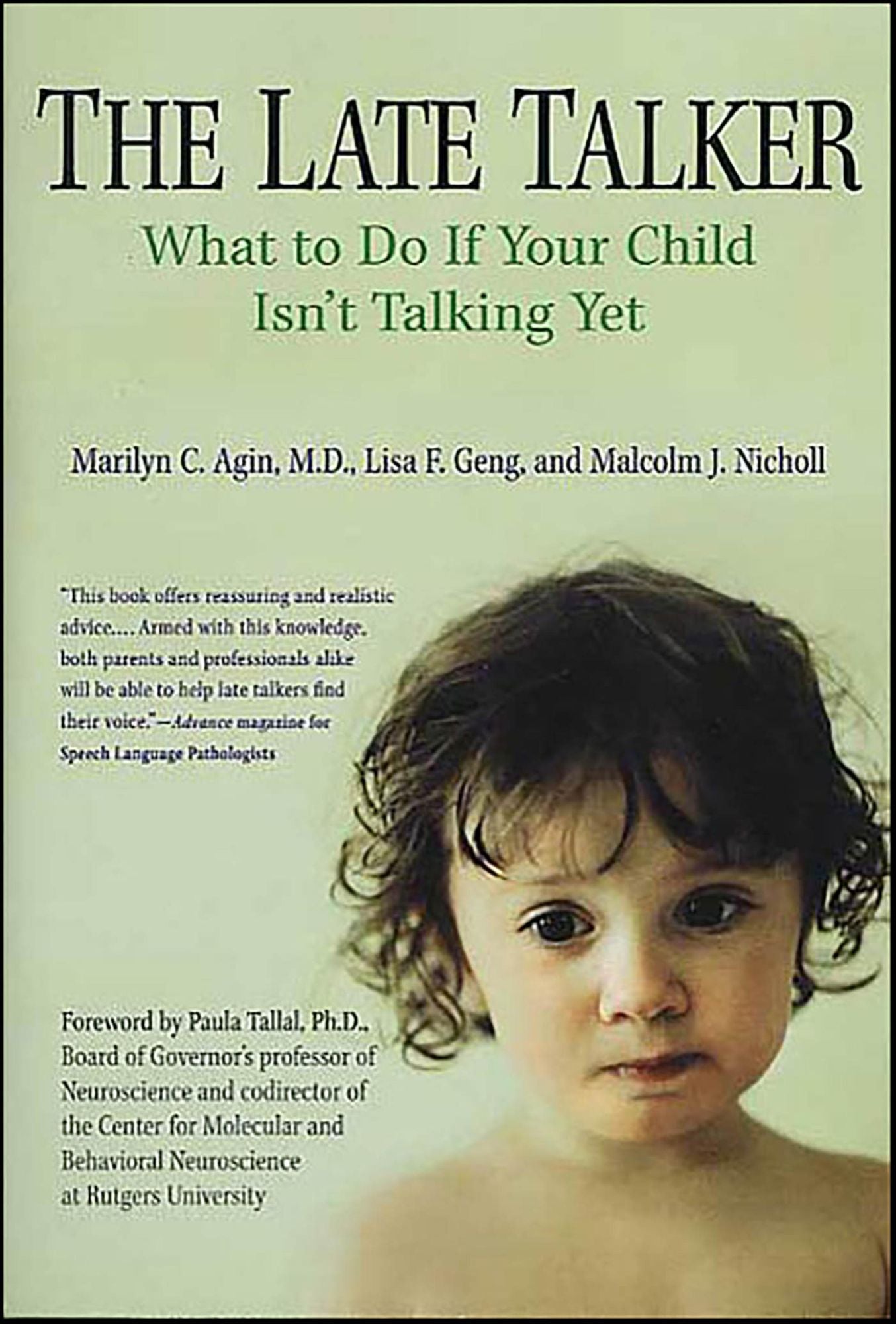 THE LATE TALKER

What to Do If Your Child Isn't Talking Yet

Marilyn C. Agin, M.D., Lisa F. Geng, and Malcolm J. Nicholl

"This book offers reassuring and realistic advice.... Armed with this knowledge, both parents and professionals alike will be able to help late talkers find their voice."—Advance magazine for Speech Language Pathologists

Foreword by Paula Tallal, Ph.D., Board of Governor's professor of Neuroscience and codirector of the Center for Molecular and Behavioral Neuroscience at Rutgers University